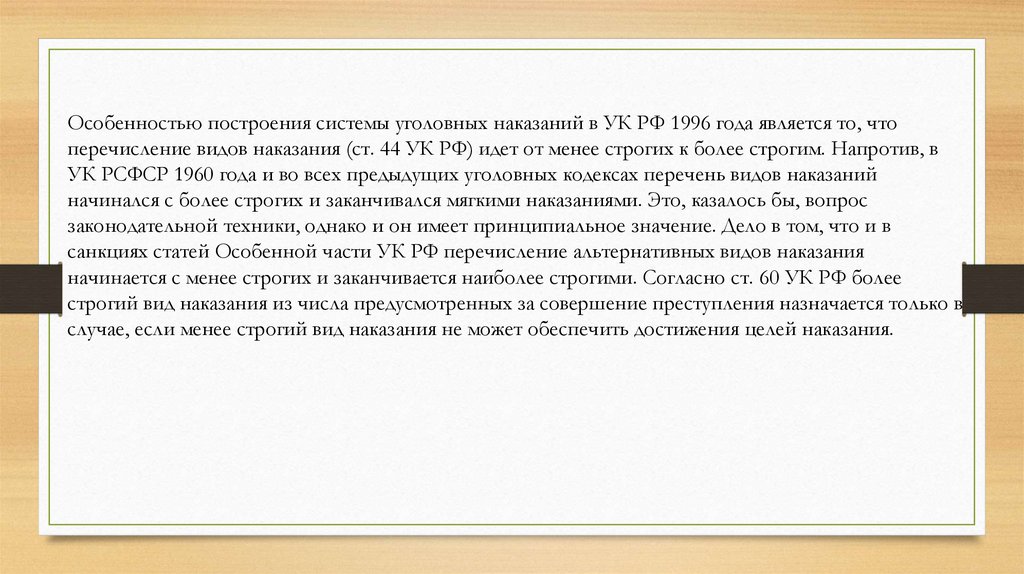 Особенностью построения системы уголовных наказаний в УК РФ 1996 года является то, что перечисление видов наказания (ст. 44 УК РФ) идет от менее строгих к более строгим. Напротив, в УК РСФСР 1960 года и во всех предыдущих уголовных кодексах перечень видов наказаний начинался с более строгих и заканчивался мягкими наказаниями. Это, казалось бы, вопрос законодательной техники, однако и он имеет принципиальное значение. Дело в том, что и в санкциях статей Особенной части УК РФ перечисление альтернативных видов наказания начинается с менее строгих и заканчивается наиболее строгими. Согласно ст. 60 УК РФ более строгий вид наказания из числа предусмотренных за совершение преступления назначается только в случае, если менее строгий вид наказания не может обеспечить достижения целей наказания.